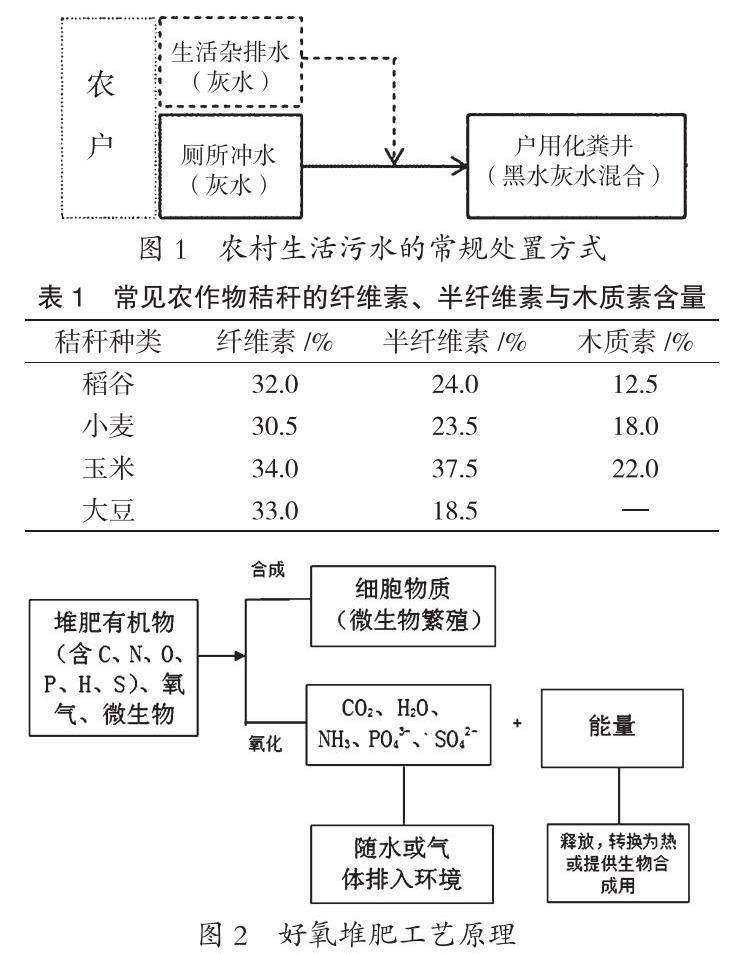 农户

生活杂排水（灰水）

厕所冲水（灰水）

户用化粪井（黑水灰水混合）

图 1　农村生活污水的常规处置方式

表 1　常见农作物秸秆的纤维素、半纤维素与木质素含量

| 秸秆种类 | 纤维素 /% | 半纤维素 /% | 木质素 /% |
|---|---|---|---|
| 稻谷 | 32.0 | 24.0 | 12.5 |
| 小麦 | 30.5 | 23.5 | 18.0 |
| 玉米 | 34.0 | 37.5 | 22.0 |
| 大豆 | 33.0 | 18.5 | — |

堆肥有机物（含 C、N、O、P、H、S）、氧气、微生物

合成

细胞物质（微生物繁殖）

氧化

$CO_2$、$H_2O$、$NH_3$、$PO_4^{3-}$、$SO_4^{2-}$

+

能量

随水或气体排入环境

释放，转换为热或提供生物合成用

图 2　好氧堆肥工艺原理